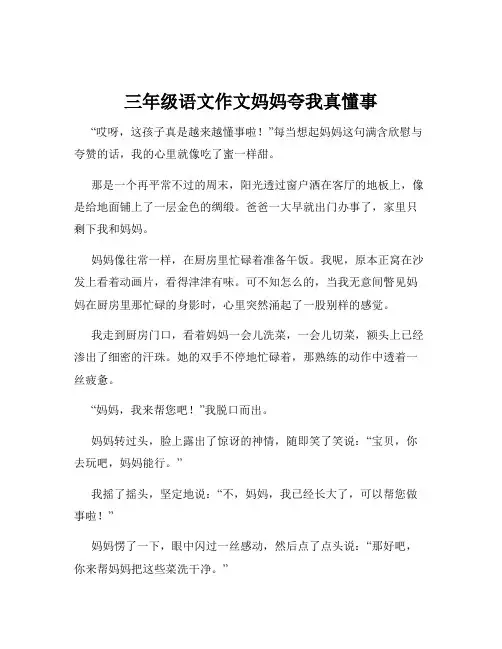 三年级语文作文妈妈夸我真懂事

“哎呀，这孩子真是越来越懂事啦！”每当想起妈妈这句满含欣慰与夸赞的话，我的心里就像吃了蜜一样甜。

那是一个再平常不过的周末，阳光透过窗户洒在客厅的地板上，像是给地面铺上了一层金色的绸缎。爸爸一大早就出门办事了，家里只剩下我和妈妈。

妈妈像往常一样，在厨房里忙碌着准备午饭。我呢，原本正窝在沙发上看着动画片，看得津津有味。可不知怎么的，当我无意间瞥见妈妈在厨房里那忙碌的身影时，心里突然涌起了一股别样的感觉。

我走到厨房门口，看着妈妈一会儿洗菜，一会儿切菜，额头上已经渗出了细密的汗珠。她的双手不停地忙碌着，那熟练的动作中透着一丝疲惫。

“妈妈，我来帮您吧！”我脱口而出。

妈妈转过头，脸上露出了惊讶的神情，随即笑了笑说：“宝贝，你去玩吧，妈妈能行。”

我摇了摇头，坚定地说：“不，妈妈，我已经长大了，可以帮您做事啦！”

妈妈愣了一下，眼中闪过一丝感动，然后点了点头说：“那好吧，你来帮妈妈把这些菜洗干净。”